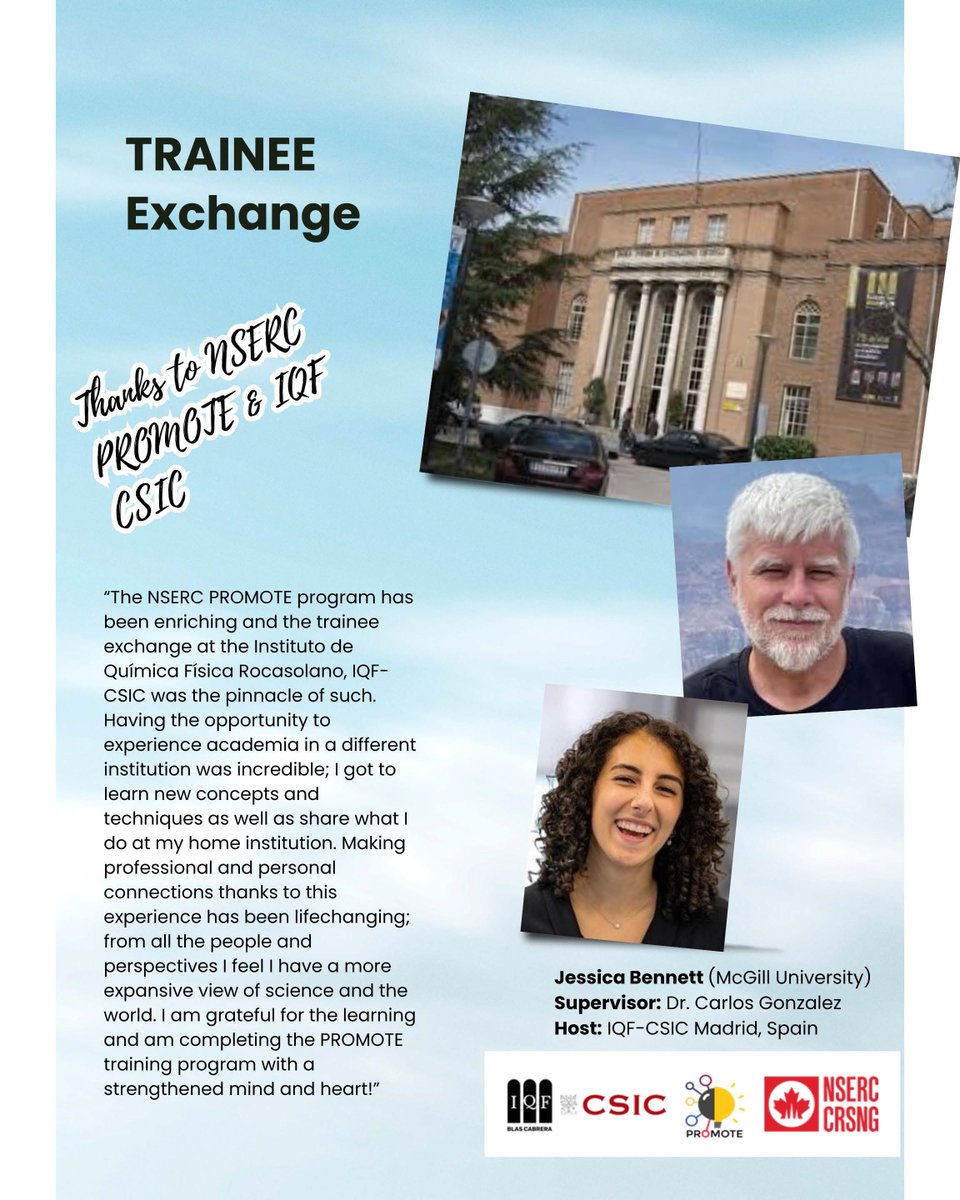 TRAINEE
Exchange

Thanks to NSERC PROMOTE & IQF CSIC

"The NSERC PROMOTE program has been enriching and the trainee exchange at the Instituto de Química Física Rocasolano, IQF-CSIC was the pinnacle of such. Having the opportunity to experience academia in a different institution was incredible; I got to learn new concepts and techniques as well as share what I do at my home institution. Making professional and personal connections thanks to this experience has been lifechanging; from all the people and perspectives I feel I have a more expansive view of science and the world. I am grateful for the learning and am completing the PROMOTE training program with a strengthened mind and heart!"

Jessica Bennett (McGill University)
Supervisor: Dr. Carlos Gonzalez
Host: IQF-CSIC Madrid, Spain

IQF
BLAS CABRERA
CSIC
PROMOTE
NSERC
CRSNG